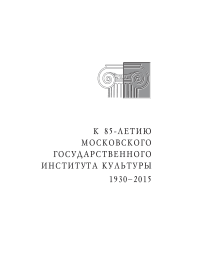 К 85-ЛЕТИЮ
МОСКОВСКОГО
ГОСУДАРСТВЕННОГО
ИНСТИТУТА КУЛЬТУРЫ
1930–2015